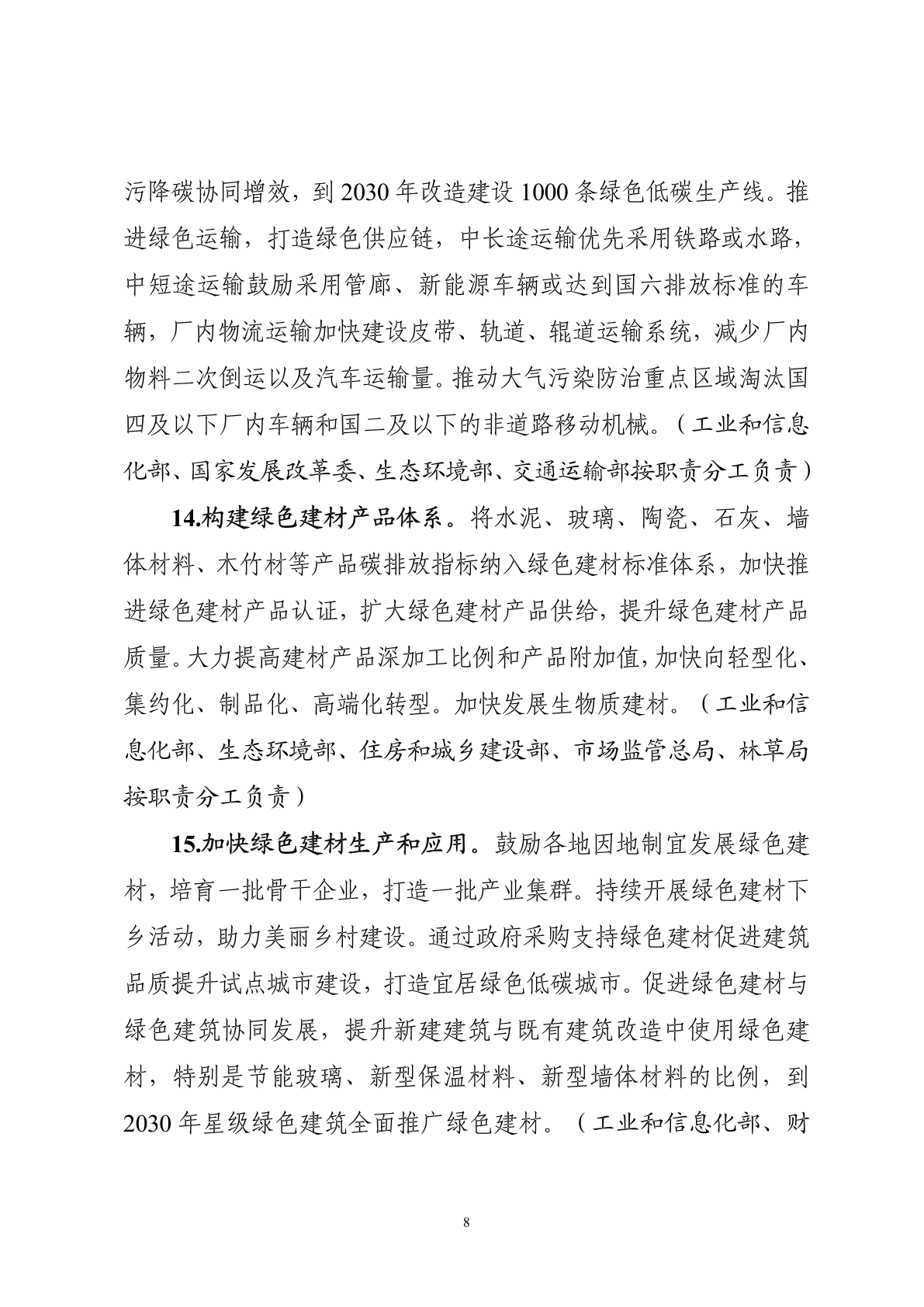 污降碳协同增效，到 2030 年改造建设 1000 条绿色低碳生产线。推进绿色运输，打造绿色供应链，中长途运输优先采用铁路或水路，中短途运输鼓励采用管廊、新能源车辆或达到国六排放标准的车辆，厂内物流运输加快建设皮带、轨道、辊道运输系统，减少厂内物料二次倒运以及汽车运输量。推动大气污染防治重点区域淘汰国四及以下厂内车辆和国二及以下的非道路移动机械。（工业和信息化部、国家发展改革委、生态环境部、交通运输部按职责分工负责）

14.构建绿色建材产品体系。将水泥、玻璃、陶瓷、石灰、墙体材料、木竹材等产品碳排放指标纳入绿色建材标准体系，加快推进绿色建材产品认证，扩大绿色建材产品供给，提升绿色建材产品质量。大力提高建材产品深加工比例和产品附加值，加快向轻型化、集约化、制品化、高端化转型。加快发展生物质建材。（工业和信息化部、生态环境部、住房和城乡建设部、市场监管总局、林草局按职责分工负责）

15.加快绿色建材生产和应用。鼓励各地因地制宜发展绿色建材，培育一批骨干企业，打造一批产业集群。持续开展绿色建材下乡活动，助力美丽乡村建设。通过政府采购支持绿色建材促进建筑品质提升试点城市建设，打造宜居绿色低碳城市。促进绿色建材与绿色建筑协同发展，提升新建建筑与既有建筑改造中使用绿色建材，特别是节能玻璃、新型保温材料、新型墙体材料的比例，到 2030 年星级绿色建筑全面推广绿色建材。（工业和信息化部、财

8